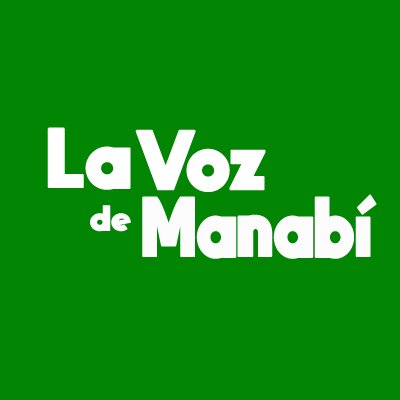 La Voz
de Manabí